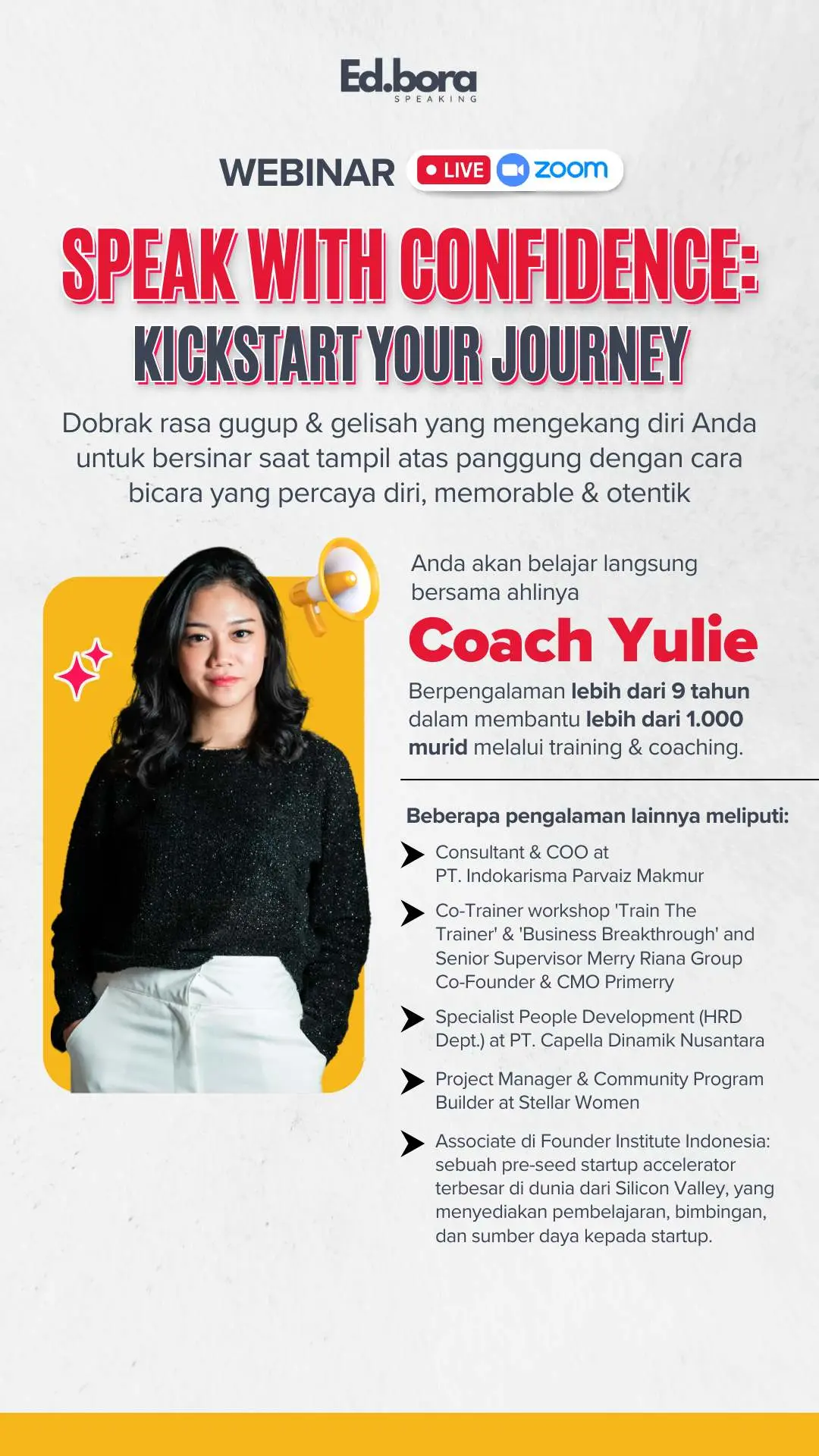 Ed.bora
SPEAKING

WEBINAR • LIVE zoom

SPEAK WITH CONFIDENCE:
KICKSTART YOUR JOURNEY

Dobrak rasa gugup & gelisah yang mengekang diri Anda untuk bersinar saat tampil atas panggung dengan cara bicara yang percaya diri, memorable & otentik

Anda akan belajar langsung bersama ahlinya

Coach Yulie

Berpengalaman lebih dari 9 tahun dalam membantu lebih dari 1.000 murid melalui training & coaching.

Beberapa pengalaman lainnya meliputi:

➤ Consultant & COO at PT. Indokarisma Parvaiz Makmur

➤ Co-Trainer workshop 'Train The Trainer' & 'Business Breakthrough' and Senior Supervisor Merry Riana Group Co-Founder & CMO Primerry

➤ Specialist People Development (HRD Dept.) at PT. Capella Dinamik Nusantara

➤ Project Manager & Community Program Builder at Stellar Women

➤ Associate di Founder Institute Indonesia: sebuah pre-seed startup accelerator terbesar di dunia dari Silicon Valley, yang menyediakan pembelajaran, bimbingan, dan sumber daya kepada startup.